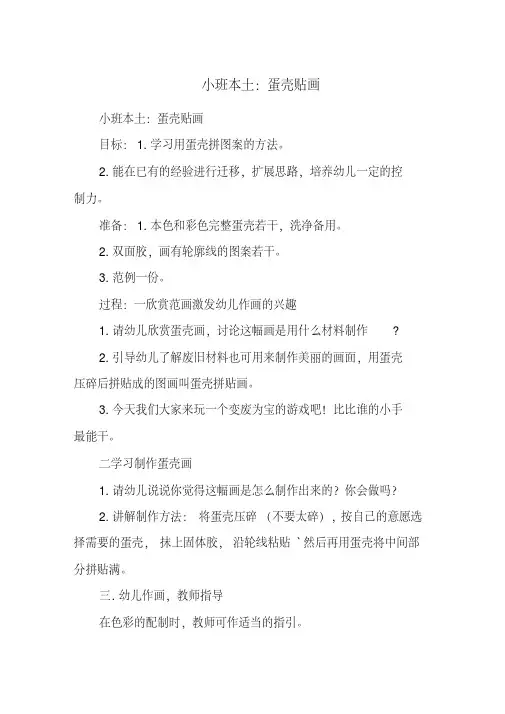 小班本土：蛋壳贴画

小班本土：蛋壳贴画

目标：1. 学习用蛋壳拼图案的方法。

2. 能在已有的经验进行迁移，扩展思路，培养幼儿一定的控制力。

准备：1. 本色和彩色完整蛋壳若干，洗净备用。

2. 双面胶，画有轮廓线的图案若干。

3. 范例一份。

过程：一欣赏范画激发幼儿作画的兴趣

1. 请幼儿欣赏蛋壳画，讨论这幅画是用什么材料制作 ？

2. 引导幼儿了解废旧材料也可用来制作美丽的画面，用蛋壳压碎后拼贴成的图画叫蛋壳拼贴画。

3. 今天我们大家来玩一个变废为宝的游戏吧！比比谁的小手最能干。

二学习制作蛋壳画

1. 请幼儿说说你觉得这幅画是怎么制作出来的？你会做吗？

2. 讲解制作方法： 将蛋壳压碎 （不要太碎），按自己的意愿选择需要的蛋壳， 抹上固体胶， 沿轮线粘贴 `然后再用蛋壳将中间部分拼贴满。

三. 幼儿作画，教师指导

在色彩的配制时，教师可作适当的指引。